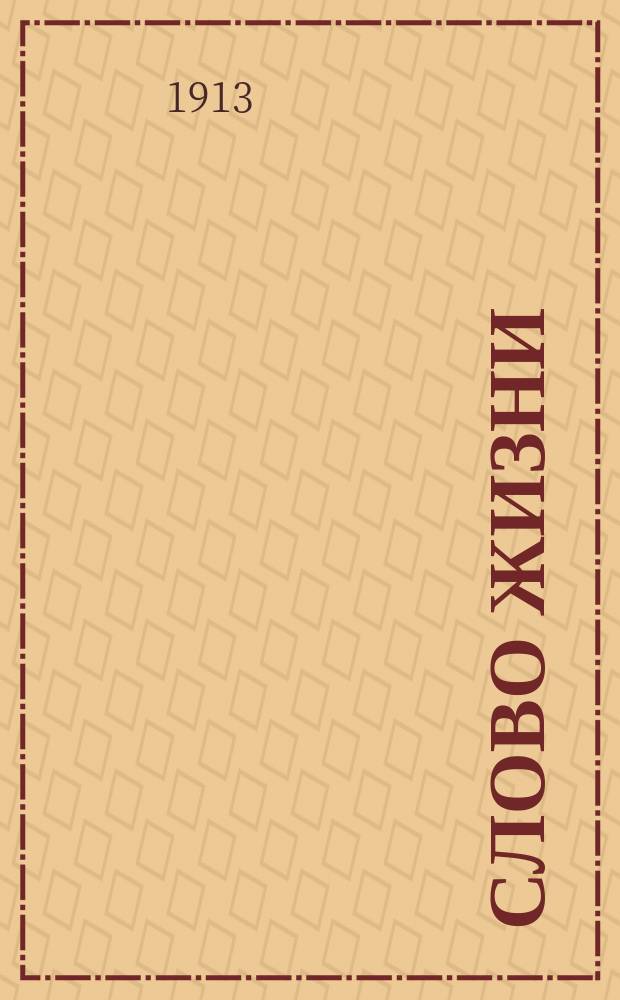 1913

СЛОВО ЖИЗНИ